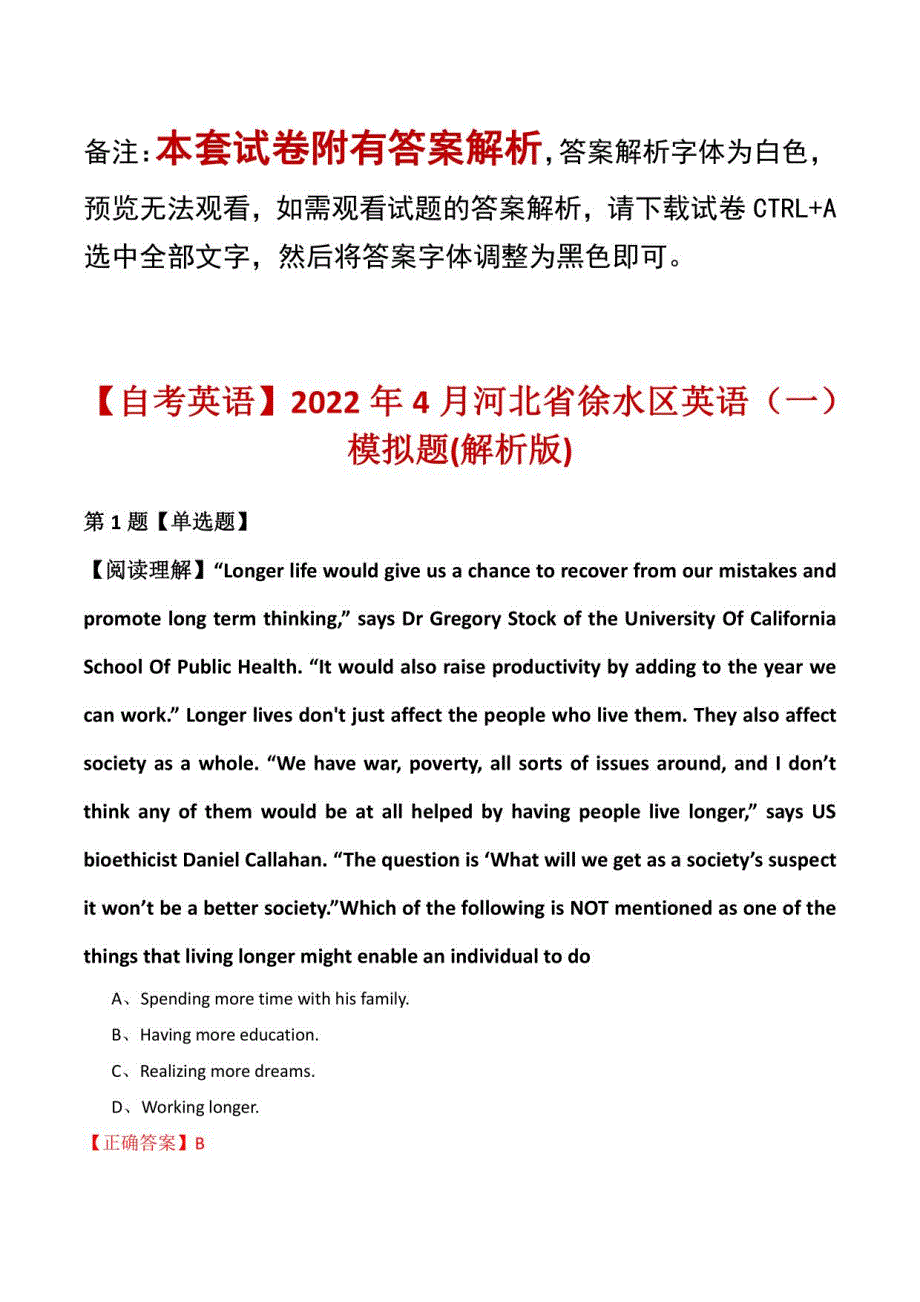 备注：本套试卷附有答案解析，答案解析字体为白色，预览无法观看，如需观看试题的答案解析，请下载试卷 CTRL+A 选中全部文字，然后将答案字体调整为黑色即可。

【自考英语】2022 年 4 月河北省徐水区英语（一）模拟题(解析版)

第 1 题【单选题】

【阅读理解】“Longer life would give us a chance to recover from our mistakes and promote long term thinking,” says Dr Gregory Stock of the University Of California School Of Public Health. “It would also raise productivity by adding to the year we can work.” Longer lives don't just affect the people who live them. They also affect society as a whole. “We have war, poverty, all sorts of issues around, and I don’t think any of them would be at all helped by having people live longer,” says US bioethicist Daniel Callahan. “The question is ‘What will we get as a society’s suspect it won’t be a better society.”Which of the following is NOT mentioned as one of the things that living longer might enable an individual to do

A、Spending more time with his family.

B、Having more education.

C、Realizing more dreams.

D、Working longer.

【正确答案】B